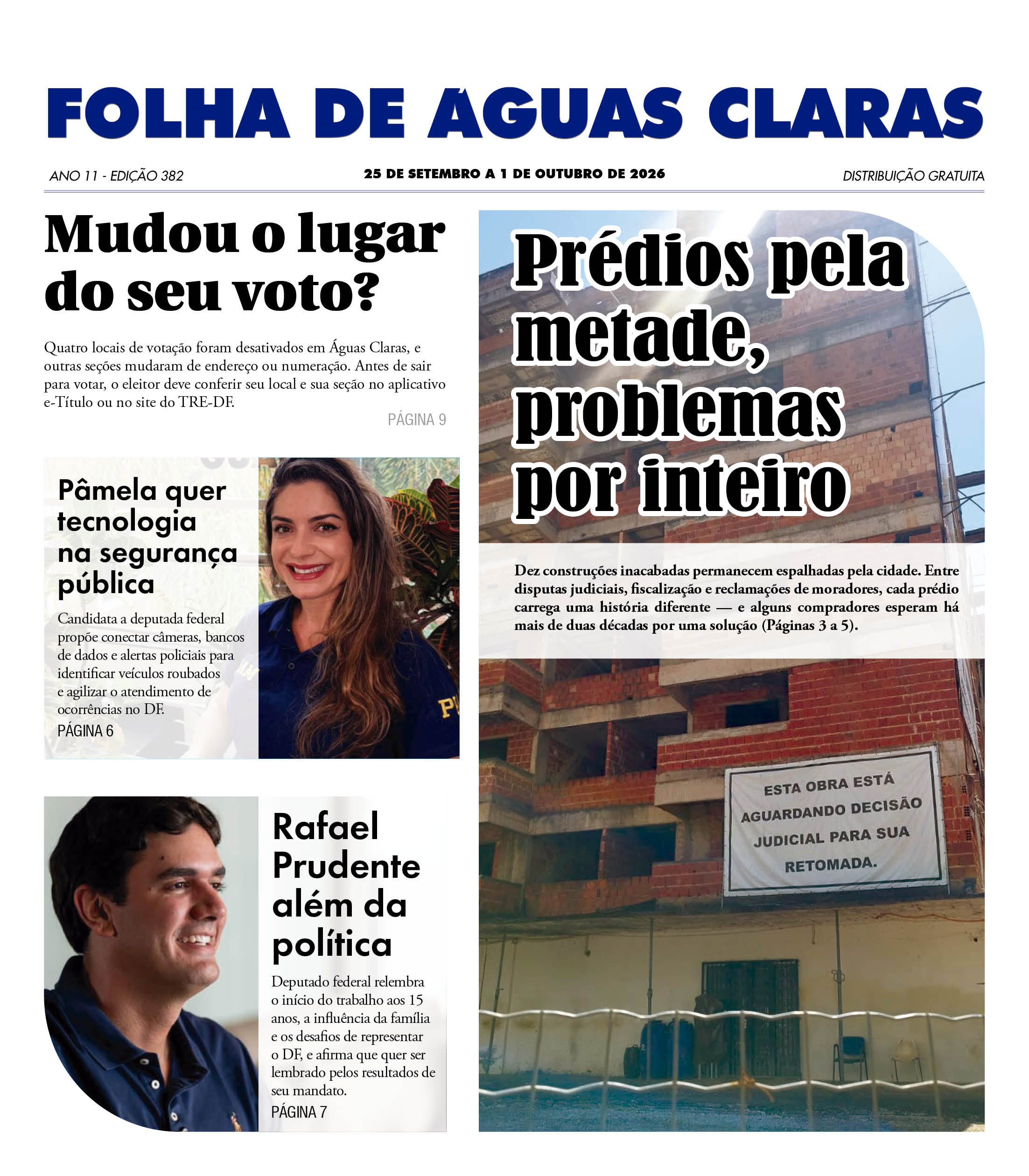 FOLHA DE ÁGUAS CLARAS

ANO 11 - EDIÇÃO 382

25 DE SETEMBRO A 1 DE OUTUBRO DE 2026

DISTRIBUIÇÃO GRATUITA

Mudou o lugar do seu voto?

Quatro locais de votação foram desativados em Águas Claras, e outras seções mudaram de endereço ou numeração. Antes de sair para votar, o eleitor deve conferir seu local e sua seção no aplicativo e-Título ou no site do TRE-DF.

PÁGINA 9

Pâmela quer tecnologia na segurança pública

Candidata a deputada federal propõe conectar câmeras, bancos de dados e alertas policiais para identificar veículos roubados e agilizar o atendimento de ocorrências no DF.

PÁGINA 6

Rafael Prudente além da política

Deputado federal relembra o início do trabalho aos 15 anos, a influência da família e os desafios de representar o DF, e afirma que quer ser lembrado pelos resultados de seu mandato.

PÁGINA 7

Prédios pela metade, problemas por inteiro

Dez construções inacabadas permanecem espalhadas pela cidade. Entre disputas judiciais, fiscalização e reclamações de moradores, cada prédio carrega uma história diferente — e alguns compradores esperam há mais de duas décadas por uma solução (Páginas 3 a 5).

ESTA OBRA ESTÁ AGUARDANDO DECISÃO JUDICIAL PARA SUA RETOMADA.